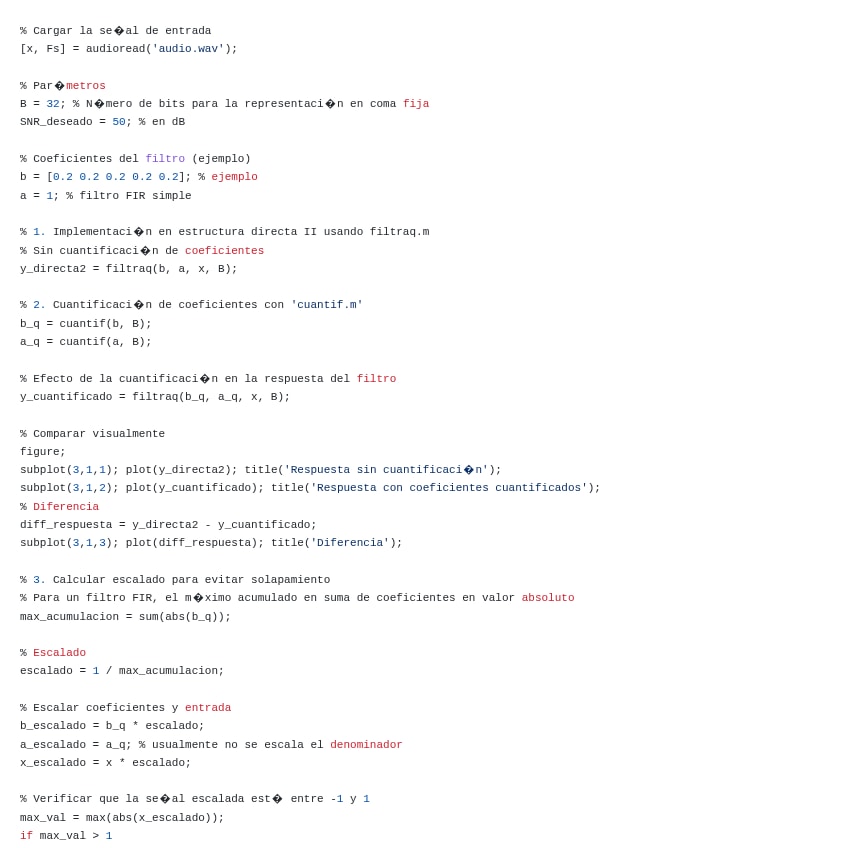 % Cargar la se�al de entrada
[x, Fs] = audioread('audio.wav');

% Par�metros
B = 32; % N�mero de bits para la representaci�n en coma fija
SNR_deseado = 50; % en dB

% Coeficientes del filtro (ejemplo)
b = [0.2 0.2 0.2 0.2 0.2]; % ejemplo
a = 1; % filtro FIR simple

% 1. Implementaci�n en estructura directa II usando filtraq.m
% Sin cuantificaci�n de coeficientes
y_directa2 = filtraq(b, a, x, B);

% 2. Cuantificaci�n de coeficientes con 'cuantif.m'
b_q = cuantif(b, B);
a_q = cuantif(a, B);

% Efecto de la cuantificaci�n en la respuesta del filtro
y_cuantificado = filtraq(b_q, a_q, x, B);

% Comparar visualmente
figure;
subplot(3,1,1); plot(y_directa2); title('Respuesta sin cuantificaci�n');
subplot(3,1,2); plot(y_cuantificado); title('Respuesta con coeficientes cuantificados');
% Diferencia
diff_respuesta = y_directa2 - y_cuantificado;
subplot(3,1,3); plot(diff_respuesta); title('Diferencia');

% 3. Calcular escalado para evitar solapamiento
% Para un filtro FIR, el m�ximo acumulado en suma de coeficientes en valor absoluto
max_acumulacion = sum(abs(b_q));

% Escalado
escalado = 1 / max_acumulacion;

% Escalar coeficientes y entrada
b_escalado = b_q * escalado;
a_escalado = a_q; % usualmente no se escala el denominador
x_escalado = x * escalado;

% Verificar que la se�al escalada est� entre -1 y 1
max_val = max(abs(x_escalado));
if max_val > 1